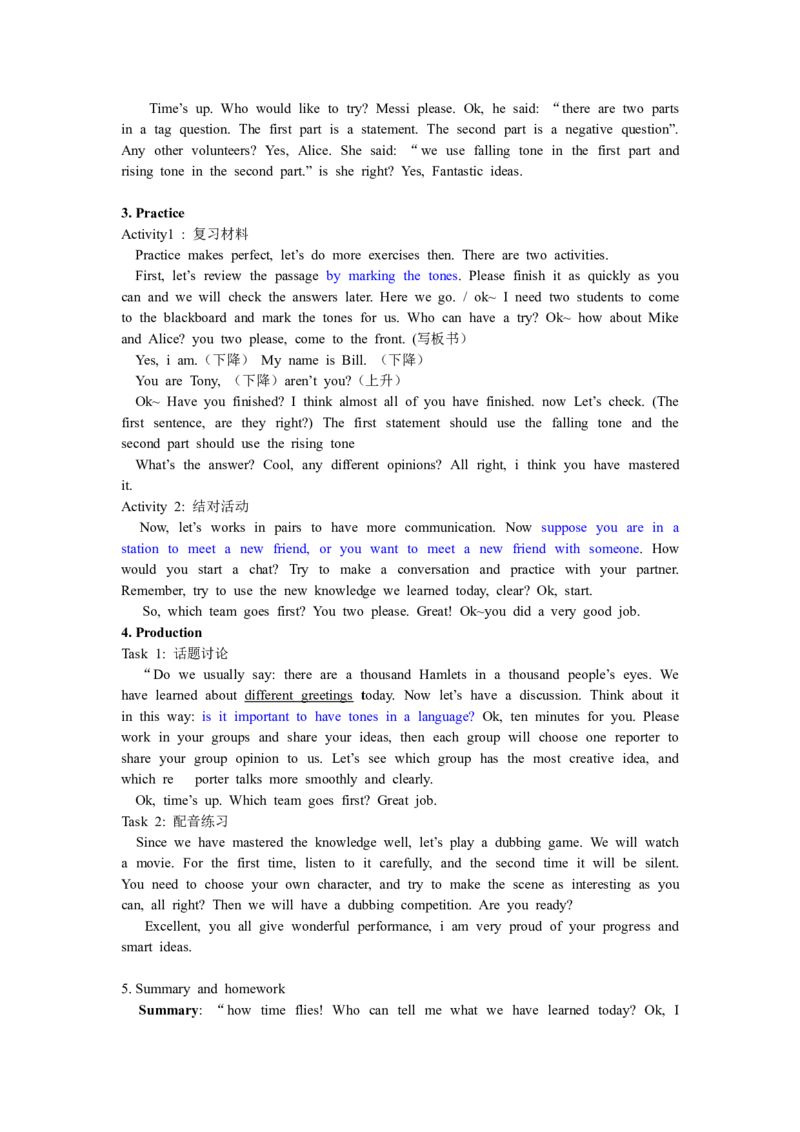 Time's up. Who would like to try? Messi please. Ok, he said: "there are two parts in a tag question. The first part is a statement. The second part is a negative question". Any other volunteers? Yes, Alice. She said: "we use falling tone in the first part and rising tone in the second part." is she right? Yes, Fantastic ideas.

3. Practice

Activity1 : 复习材料

Practice makes perfect, let's do more exercises then. There are two activities.

First, let's review the passage by marking the tones. Please finish it as quickly as you can and we will check the answers later. Here we go. / ok~ I need two students to come to the blackboard and mark the tones for us. Who can have a try? Ok~ how about Mike and Alice? you two please, come to the front. (写板书)

Yes, i am.(下降) My name is Bill. (下降)

You are Tony, (下降)aren't you?(上升)

Ok~ Have you finished? I think almost all of you have finished. now Let's check. (The first sentence, are they right?) The first statement should use the falling tone and the second part should use the rising tone

What's the answer? Cool, any different opinions? All right, i think you have mastered it.

Activity 2: 结对活动

Now, let's works in pairs to have more communication. Now suppose you are in a station to meet a new friend, or you want to meet a new friend with someone. How would you start a chat? Try to make a conversation and practice with your partner. Remember, try to use the new knowledge we learned today, clear? Ok, start.

So, which team goes first? You two please. Great! Ok~you did a very good job.

4. Production

Task 1: 话题讨论

"Do we usually say: there are a thousand Hamlets in a thousand people's eyes. We have learned about different greetings today. Now let's have a discussion. Think about it in this way: is it important to have tones in a language? Ok, ten minutes for you. Please work in your groups and share your ideas, then each group will choose one reporter to share your group opinion to us. Let's see which group has the most creative idea, and which re porter talks more smoothly and clearly.

Ok, time's up. Which team goes first? Great job.

Task 2: 配音练习

Since we have mastered the knowledge well, let's play a dubbing game. We will watch a movie. For the first time, listen to it carefully, and the second time it will be silent. You need to choose your own character, and try to make the scene as interesting as you can, all right? Then we will have a dubbing competition. Are you ready?

Excellent, you all give wonderful performance, i am very proud of your progress and smart ideas.

5. Summary and homework

Summary: "how time flies! Who can tell me what we have learned today? Ok, I